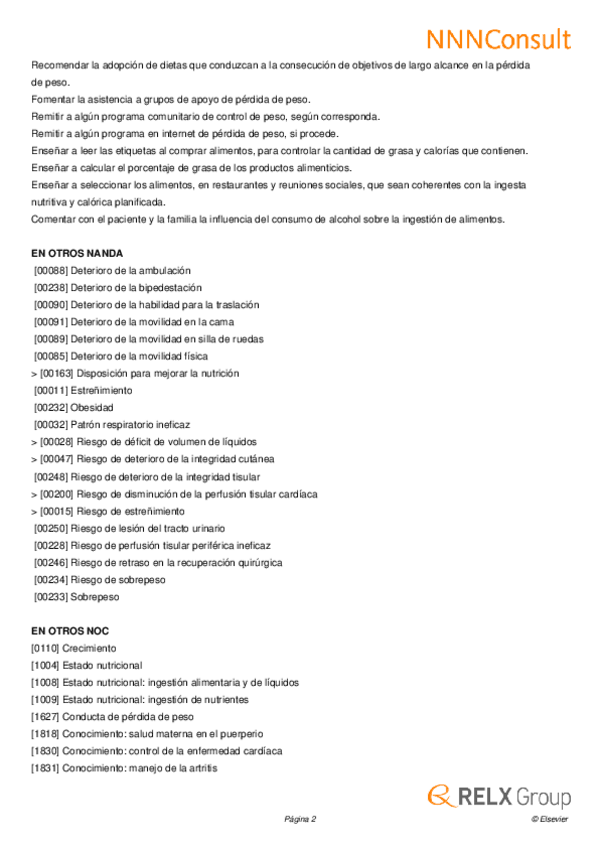 NNNConsult

Recomendar la adopción de dietas que conduzcan a la consecución de objetivos de largo alcance en la pérdida de peso.
Fomentar la asistencia a grupos de apoyo de pérdida de peso.
Remitir a algún programa comunitario de control de peso, según corresponda.
Remitir a algún programa en internet de pérdida de peso, si procede.
Enseñar a leer las etiquetas al comprar alimentos, para controlar la cantidad de grasa y calorías que contienen.
Enseñar a calcular el porcentaje de grasa de los productos alimenticios.
Enseñar a seleccionar los alimentos, en restaurantes y reuniones sociales, que sean coherentes con la ingesta nutritiva y calórica planificada.
Comentar con el paciente y la familia la influencia del consumo de alcohol sobre la ingestión de alimentos.

EN OTROS NANDA
[00088] Deterioro de la ambulación
[00238] Deterioro de la bipedestación
[00090] Deterioro de la habilidad para la traslación
[00091] Deterioro de la movilidad en la cama
[00089] Deterioro de la movilidad en silla de ruedas
[00085] Deterioro de la movilidad física
> [00163] Disposición para mejorar la nutrición
[00011] Estreñimiento
[00232] Obesidad
[00032] Patrón respiratorio ineficaz
> [00028] Riesgo de déficit de volumen de líquidos
> [00047] Riesgo de deterioro de la integridad cutánea
[00248] Riesgo de deterioro de la integridad tisular
> [00200] Riesgo de disminución de la perfusión tisular cardíaca
> [00015] Riesgo de estreñimiento
[00250] Riesgo de lesión del tracto urinario
[00228] Riesgo de perfusión tisular periférica ineficaz
[00246] Riesgo de retraso en la recuperación quirúrgica
[00234] Riesgo de sobrepeso
[00233] Sobrepeso

EN OTROS NOC
[0110] Crecimiento
[1004] Estado nutricional
[1008] Estado nutricional: ingestión alimentaria y de líquidos
[1009] Estado nutricional: ingestión de nutrientes
[1627] Conducta de pérdida de peso
[1818] Conocimiento: salud materna en el puerperio
[1830] Conocimiento: control de la enfermedad cardíaca
[1831] Conocimiento: manejo de la artritis

RELX Group

Página 2

© Elsevier